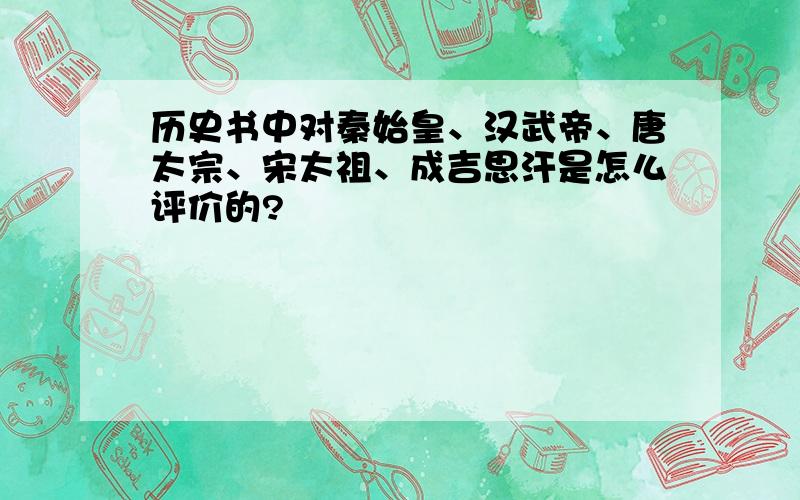 历史书中对秦始皇、汉武帝、唐太宗、宋太祖、成吉思汗是怎么评价的?

ABC

Back to School